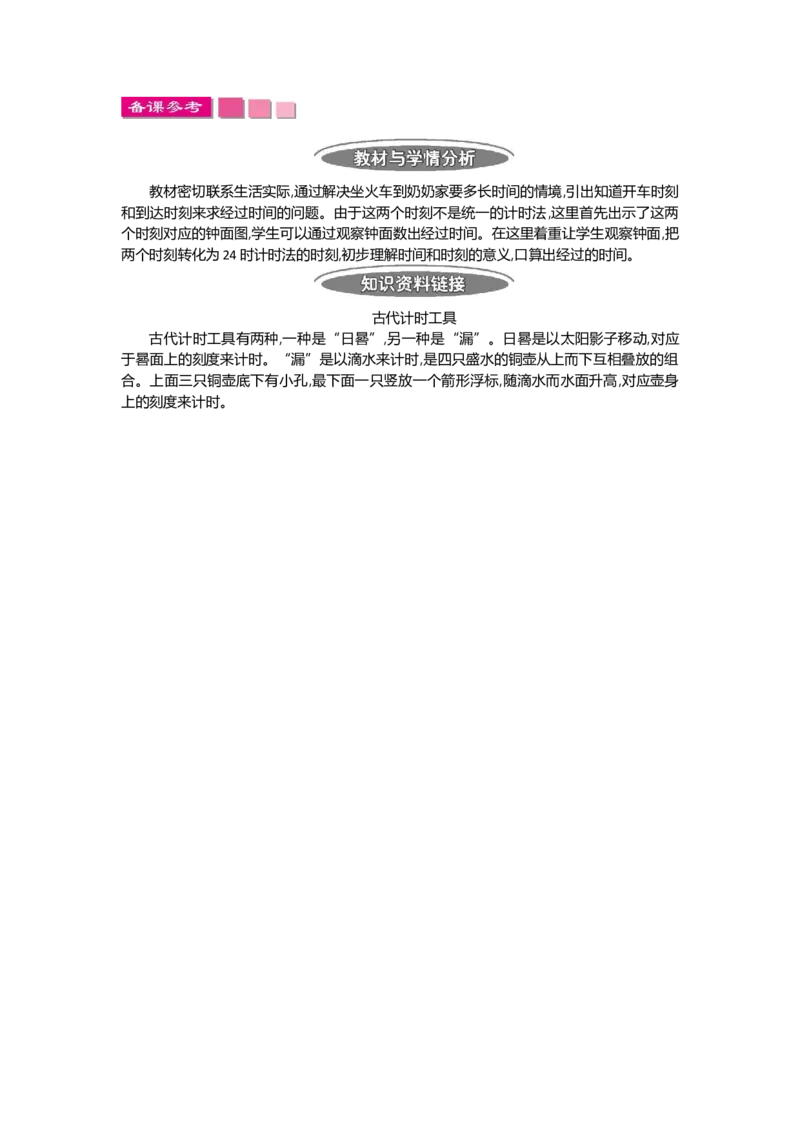 备课参考

教材与学情分析

教材密切联系生活实际,通过解决坐火车到奶奶家要多长时间的情境,引出知道开车时刻和到达时刻来求经过时间的问题。由于这两个时刻不是统一的计时法,这里首先出示了这两个时刻对应的钟面图,学生可以通过观察钟面数出经过时间。在这里着重让学生观察钟面,把两个时刻转化为24时计时法的时刻,初步理解时间和时刻的意义,口算出经过的时间。

知识资料链接

古代计时工具

古代计时工具有两种,一种是“日晷”,另一种是“漏”。日晷是以太阳影子移动,对应于晷面上的刻度来计时。“漏”是以滴水来计时,是四只盛水的铜壶从上而下互相叠放的组合。上面三只铜壶底下有小孔,最下面一只竖放一个箭形浮标,随滴水而水面升高,对应壶身上的刻度来计时。